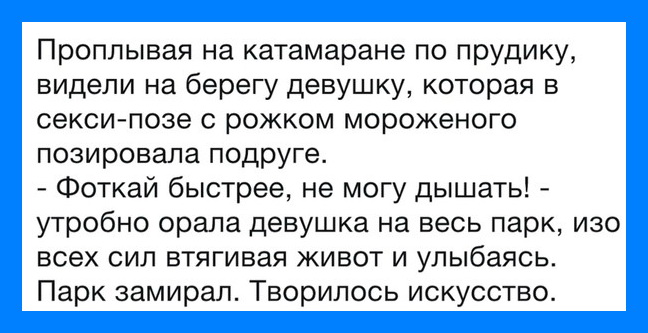 Проплывая на катамаране по прудику, видели на берегу девушку, которая в секси-позе с рожком мороженого позировала подруге.
- Фоткай быстрее, не могу дышать! - утробно орала девушка на весь парк, изо всех сил втягивая живот и улыбаясь. Парк замирал. Творилось искусство.